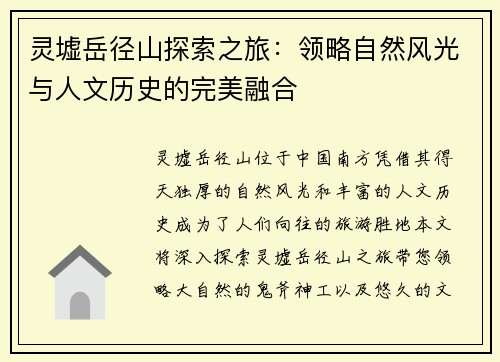 灵墟岳径山探索之旅：领略自然风光与人文历史的完美融合

灵墟岳径山位于中国南方凭借其得天独厚的自然风光和丰富的人文历史成为了人们向往的旅游胜地本文将深入探索灵墟岳径山之旅带您领略大自然的鬼斧神工以及悠久的文